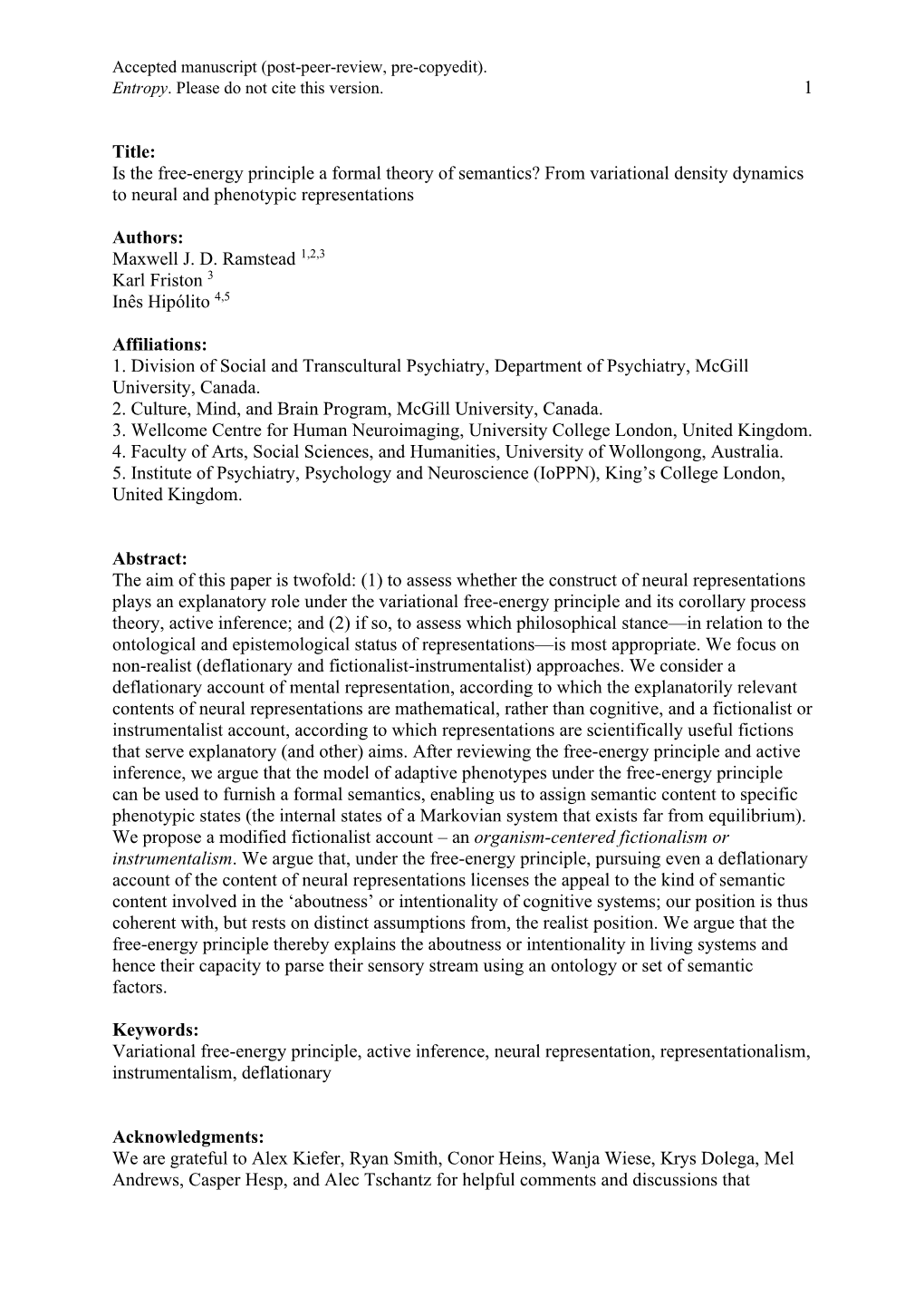 Accepted manuscript (post-peer-review, pre-copyedit).
Entropy. Please do not cite this version. 1

Title:
Is the free-energy principle a formal theory of semantics? From variational density dynamics to neural and phenotypic representations

Authors:
Maxwell J. D. Ramstead $^{1,2,3}$
Karl Friston $^{3}$
Inês Hipólito $^{4,5}$

Affiliations:
1. Division of Social and Transcultural Psychiatry, Department of Psychiatry, McGill University, Canada.
2. Culture, Mind, and Brain Program, McGill University, Canada.
3. Wellcome Centre for Human Neuroimaging, University College London, United Kingdom.
4. Faculty of Arts, Social Sciences, and Humanities, University of Wollongong, Australia.
5. Institute of Psychiatry, Psychology and Neuroscience (IoPPN), King's College London, United Kingdom.

Abstract:
The aim of this paper is twofold: (1) to assess whether the construct of neural representations plays an explanatory role under the variational free-energy principle and its corollary process theory, active inference; and (2) if so, to assess which philosophical stance—in relation to the ontological and epistemological status of representations—is most appropriate. We focus on non-realist (deflationary and fictionalist-instrumentalist) approaches. We consider a deflationary account of mental representation, according to which the explanatorily relevant contents of neural representations are mathematical, rather than cognitive, and a fictionalist or instrumentalist account, according to which representations are scientifically useful fictions that serve explanatory (and other) aims. After reviewing the free-energy principle and active inference, we argue that the model of adaptive phenotypes under the free-energy principle can be used to furnish a formal semantics, enabling us to assign semantic content to specific phenotypic states (the internal states of a Markovian system that exists far from equilibrium). We propose a modified fictionalist account – an organism-centered fictionalism or instrumentalism. We argue that, under the free-energy principle, pursuing even a deflationary account of the content of neural representations licenses the appeal to the kind of semantic content involved in the 'aboutness' or intentionality of cognitive systems; our position is thus coherent with, but rests on distinct assumptions from, the realist position. We argue that the free-energy principle thereby explains the aboutness or intentionality in living systems and hence their capacity to parse their sensory stream using an ontology or set of semantic factors.

Keywords:
Variational free-energy principle, active inference, neural representation, representationalism, instrumentalism, deflationary

Acknowledgments:
We are grateful to Alex Kiefer, Ryan Smith, Conor Heins, Wanja Wiese, Krys Dolega, Mel Andrews, Casper Hesp, and Alec Tschantz for helpful comments and discussions that